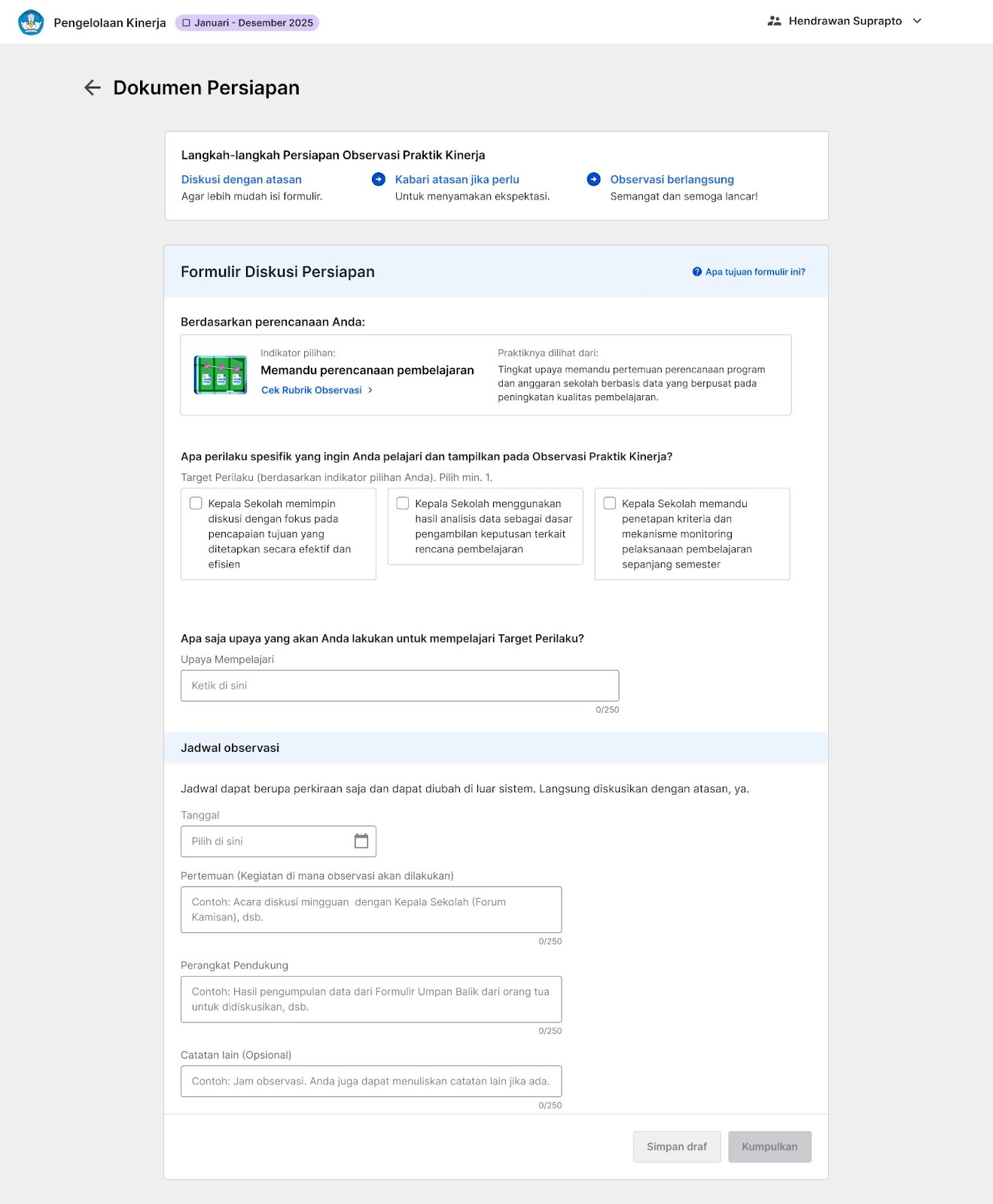 Pengelolaan Kinerja Januari - Desember 2025

Hendrawan Suprapto

Dokumen Persiapan

Langkah-langkah Persiapan Observasi Praktik Kinerja

Diskusi dengan atasan
Agar lebih mudah isi formulir.

Kabari atasan jika perlu
Untuk menyamakan ekspektasi.

Observasi berlangsung
Semangat dan semoga lancar!

Formulir Diskusi Persiapan

Apa tujuan formulir ini?

Berdasarkan perencanaan Anda:

Indikator pilihan:
Memandu perencanaan pembelajaran
Cek Rubrik Observasi

Praktiknya dilihat dari:
Tingkat upaya memandu pertemuan perencanaan program dan anggaran sekolah berbasis data yang berpusat pada peningkatan kualitas pembelajaran.

Apa perilaku spesifik yang ingin Anda pelajari dan tampilkan pada Observasi Praktik Kinerja?

Target Perilaku (berdasarkan indikator pilihan Anda). Pilih min. 1.

Kepala Sekolah memimpin diskusi dengan fokus pada pencapaian tujuan yang ditetapkan secara efektif dan efisien

Kepala Sekolah menggunakan hasil analisis data sebagai dasar pengambilan keputusan terkait rencana pembelajaran

Kepala Sekolah memandu penetapan kriteria dan mekanisme monitoring pelaksanaan pembelajaran sepanjang semester

Apa saja upaya yang akan Anda lakukan untuk mempelajari Target Perilaku?

Upaya Mempelajari

Ketik di sini

0/250

Jadwal observasi

Jadwal dapat berupa perkiraan saja dan dapat diubah di luar sistem. Langsung diskusikan dengan atasan, ya.

Tanggal

Pilih di sini

Pertemuan (Kegiatan di mana observasi akan dilakukan)

Contoh: Acara diskusi mingguan dengan Kepala Sekolah (Forum Kamisan), dsb.

0/250

Perangkat Pendukung

Contoh: Hasil pengumpulan data dari Formulir Umpan Balik dari orang tua untuk didiskusikan, dsb.

0/250

Catatan lain (Opsional)

Contoh: Jam observasi. Anda juga dapat menuliskan catatan lain jika ada.

0/250

Simpan draf Kumpulkan